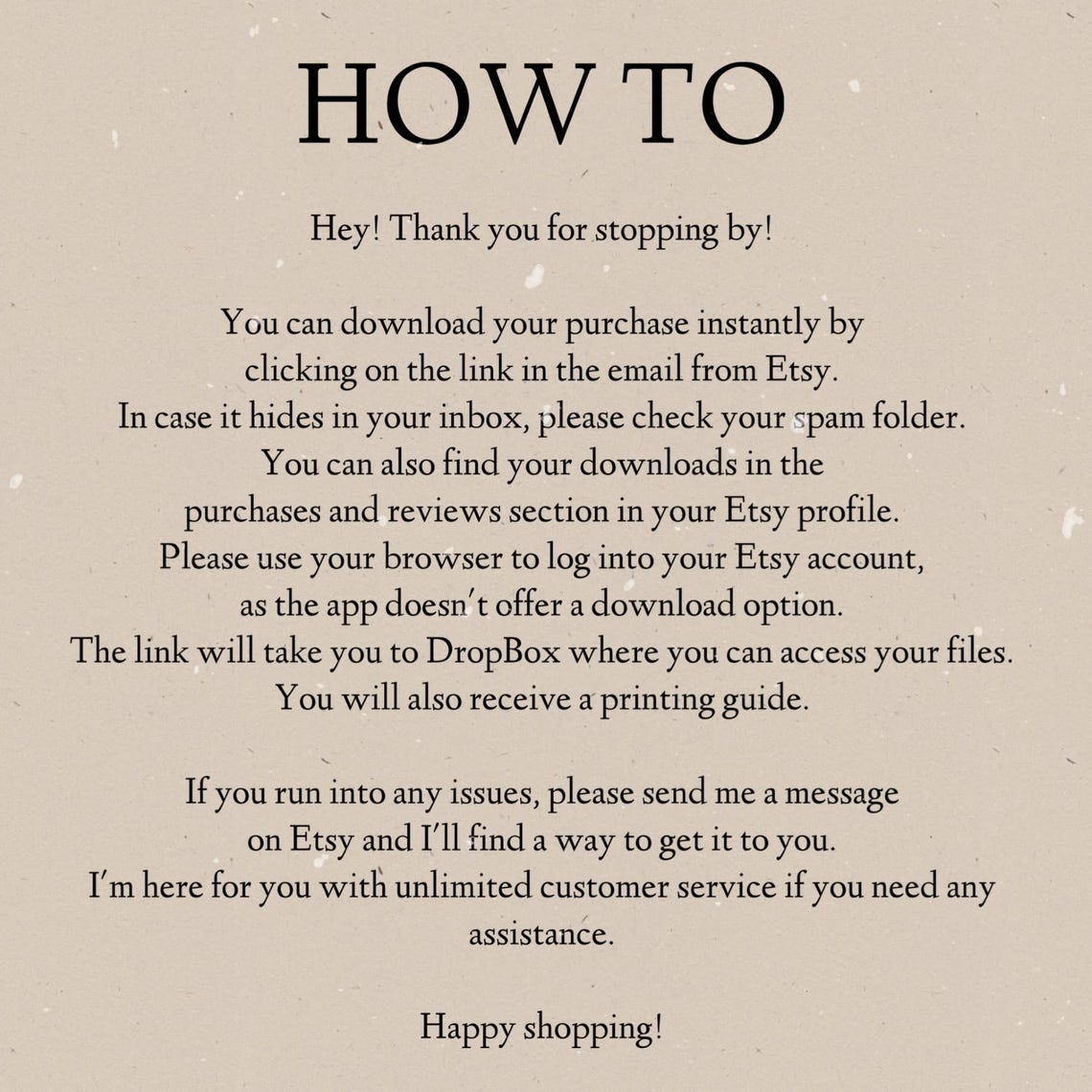 HOW TO

Hey! Thank you for stopping by!

You can download your purchase instantly by clicking on the link in the email from Etsy. In case it hides in your inbox, please check your spam folder. You can also find your downloads in the purchases and reviews section in your Etsy profile. Please use your browser to log into your Etsy account, as the app doesn't offer a download option. The link will take you to DropBox where you can access your files. You will also receive a printing guide.

If you run into any issues, please send me a message on Etsy and I'll find a way to get it to you. I'm here for you with unlimited customer service if you need any assistance.

Happy shopping!